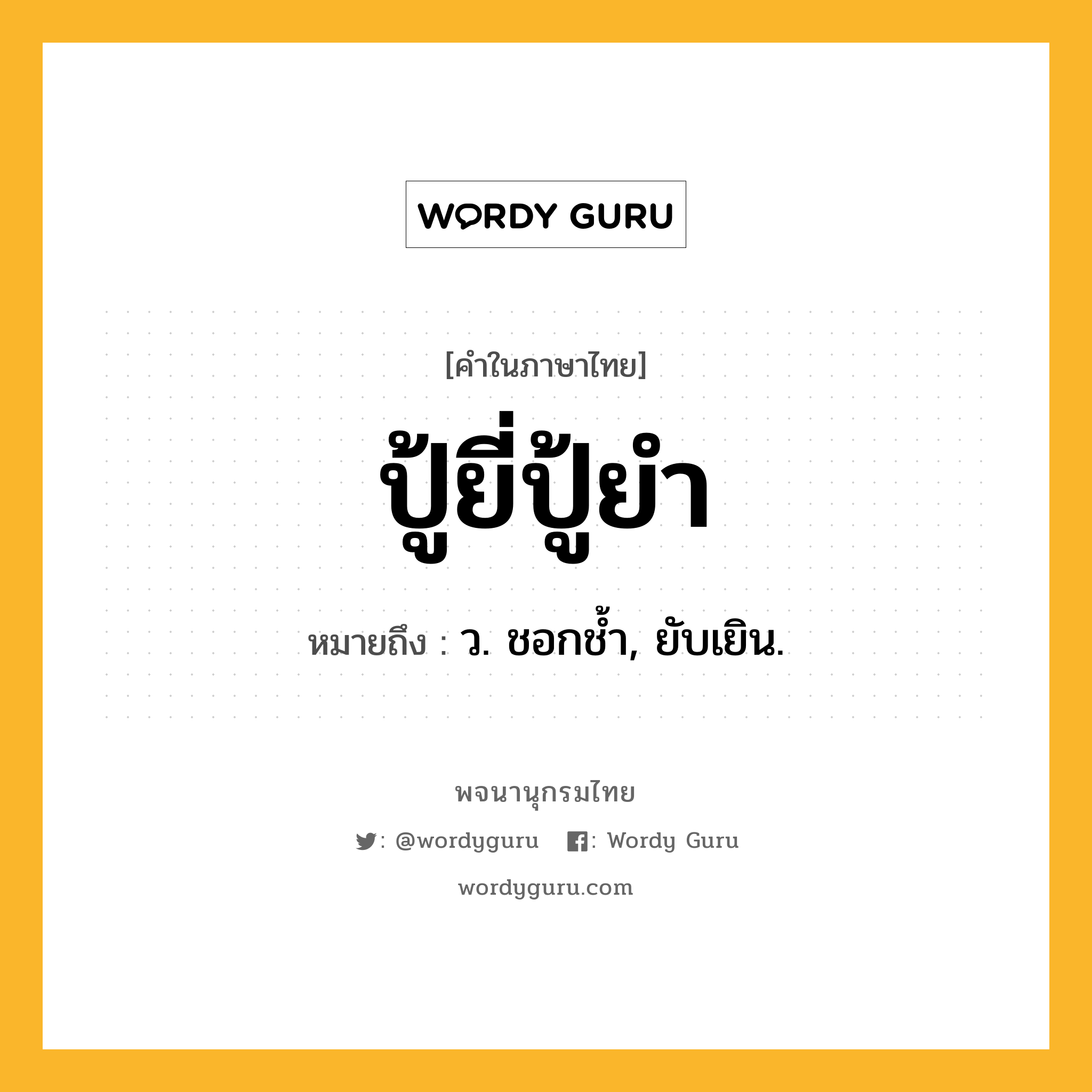 WORDY GURU

[คำในภาษาไทย]

ปู้ยี่ปู้ยำ

หมายถึง : ว. ชอกช้ำ, ยับเยิน.

พจนานุกรมไทย

: @wordyguru : Wordy Guru

wordyguru.com